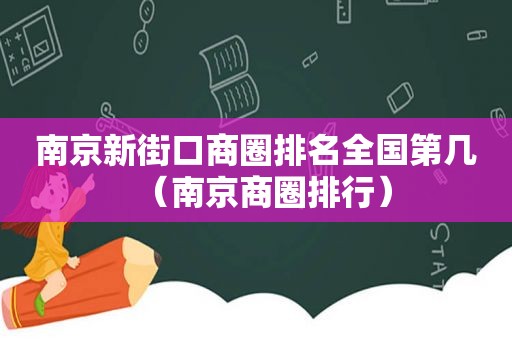 南京新街口商圈排名全国第几（南京商圈排行）

STAT